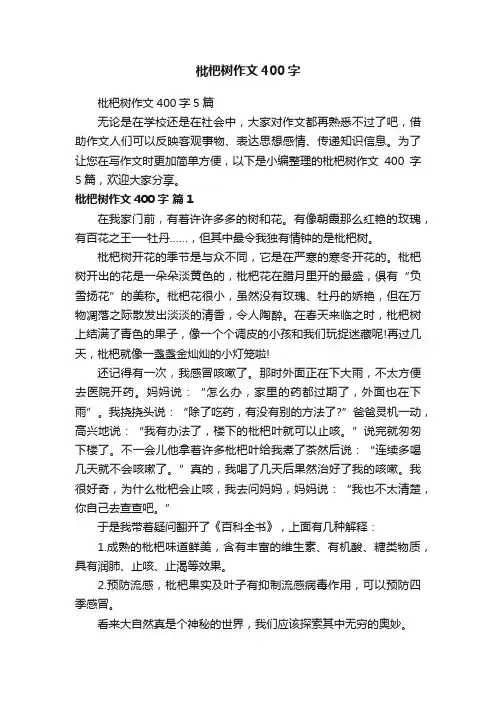 枇杷树作文400字

枇杷树作文400字5篇

无论是在学校还是在社会中，大家对作文都再熟悉不过了吧，借助作文人们可以反映客观事物、表达思想感情、传递知识信息。为了让您在写作文时更加简单方便，以下是小编整理的枇杷树作文 400 字5篇，欢迎大家分享。

枇杷树作文400字 篇1

在我家门前，有着许许多多的树和花。有像朝霞那么红艳的玫瑰，有百花之王—牡丹……，但其中最令我独有情钟的是枇杷树。

枇杷树开花的季节是与众不同，它是在严寒的寒冬开花的。枇杷树开出的花是一朵朵淡黄色的，枇杷花在腊月里开的最盛，俱有“负雪扬花”的美称。枇杷花很小，虽然没有玫瑰、牡丹的娇艳，但在万物凋落之际散发出淡淡的清香，令人陶醉。在春天来临之时，枇杷树上结满了青色的果子，像一个个调皮的小孩和我们玩捉迷藏呢!再过几天，枇杷就像一盏盏金灿灿的小灯笼啦!

还记得有一次，我感冒咳嗽了。那时外面正在下大雨，不太方便去医院开药。妈妈说：“怎么办，家里的药都过期了，外面也在下雨”。我挠挠头说：“除了吃药，有没有别的方法了?”爸爸灵机一动，高兴地说：“我有办法了，楼下的枇杷叶就可以止咳。”说完就匆匆下楼了。不一会儿他拿着许多枇杷叶给我煮了茶然后说：“连续多喝几天就不会咳嗽了。”真的，我喝了几天后果然治好了我的咳嗽。我很好奇，为什么枇杷会止咳，我去问妈妈，妈妈说：“我也不太清楚，你自己去查查吧。”

于是我带着疑问翻开了《百科全书》，上面有几种解释：

1.成熟的枇杷味道鲜美，含有丰富的维生素、有机酸、糖类物质，具有润肺、止咳、止渴等效果。

2.预防流感，枇杷果实及叶子有抑制流感病毒作用，可以预防四季感冒。

看来大自然真是个神秘的世界，我们应该探索其中无穷的奥妙。